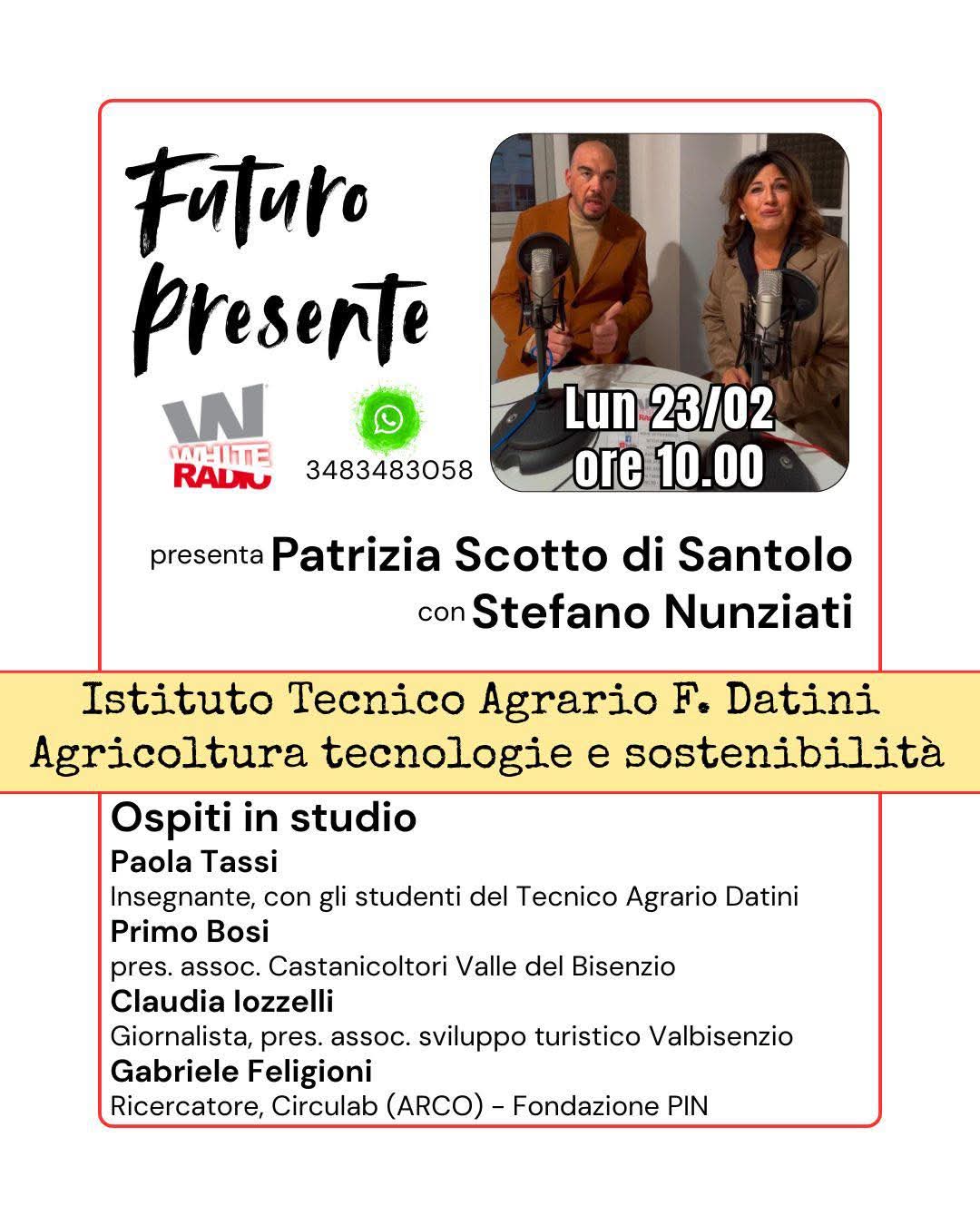 Futuro Presente

WHITE RADIO

3483483058

Lun 23/02
ore 10.00

presenta Patrizia Scotto di Santolo
con Stefano Nunziati

Istituto Tecnico Agrario F. Datini
Agricoltura tecnologie e sostenibilità

Ospiti in studio
Paola Tassi
Insegnante, con gli studenti del Tecnico Agrario Datini
Primo Bosi
pres. assoc. Castanicoltori Valle del Bisenzio
Claudia Iozzelli
Giornalista, pres. assoc. sviluppo turistico Valbisenzio
Gabriele Feligioni
Ricercatore, Circulab (ARCO) - Fondazione PIN